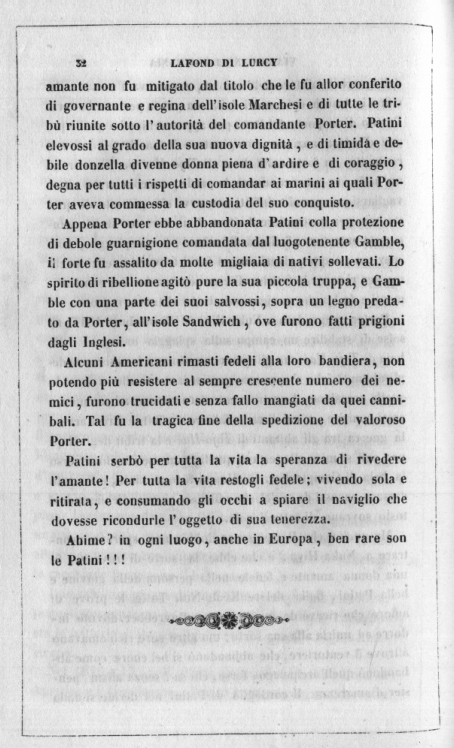 32 LAFOND DI LURCY

amante non fu mitigato dal titolo che le fu allor conferito di governante e regina dell'isole Marchesi e di tutte le tribù riunite sotto l'autorità del comandante Porter. Patini elevossi al grado della sua nuova dignità, e di timida e debile donzella divenne donna piena d'ardire e di coraggio, degna per tutti i rispetti di comandar ai marini ai quali Porter aveva commessa la custodia del suo conquisto.

Appena Porter ebbe abbandonata Patini colla protezione di debole guarnigione comandata dal luogotenente Gamble, il forte fu assalito da molte migliaia di nativi sollevati. Lo spirito di ribellione agitò pure la sua piccola truppa, e Gamble con una parte dei suoi salvossi, sopra un legno predato da Porter, all'isole Sandwich, ove furono fatti prigioni dagli Inglesi.

Alcuni Americani rimasti fedeli alla loro bandiera, non potendo più resistere al sempre crescente numero dei nemici, furono trucidati e senza fallo mangiati da quei cannibali. Tal fu la tragica fine della spedizione del valoroso Porter.

Patini serbò per tutta la vita la speranza di rivedere l'amante! Per tutta la vita restogli fedele; vivendo sola e ritirata, e consumando gli occhi a spiare il naviglio che dovesse ricondurle l'oggetto di sua tenerezza.

Ahime? in ogni luogo, anche in Europa, ben rare son le Patini!!!